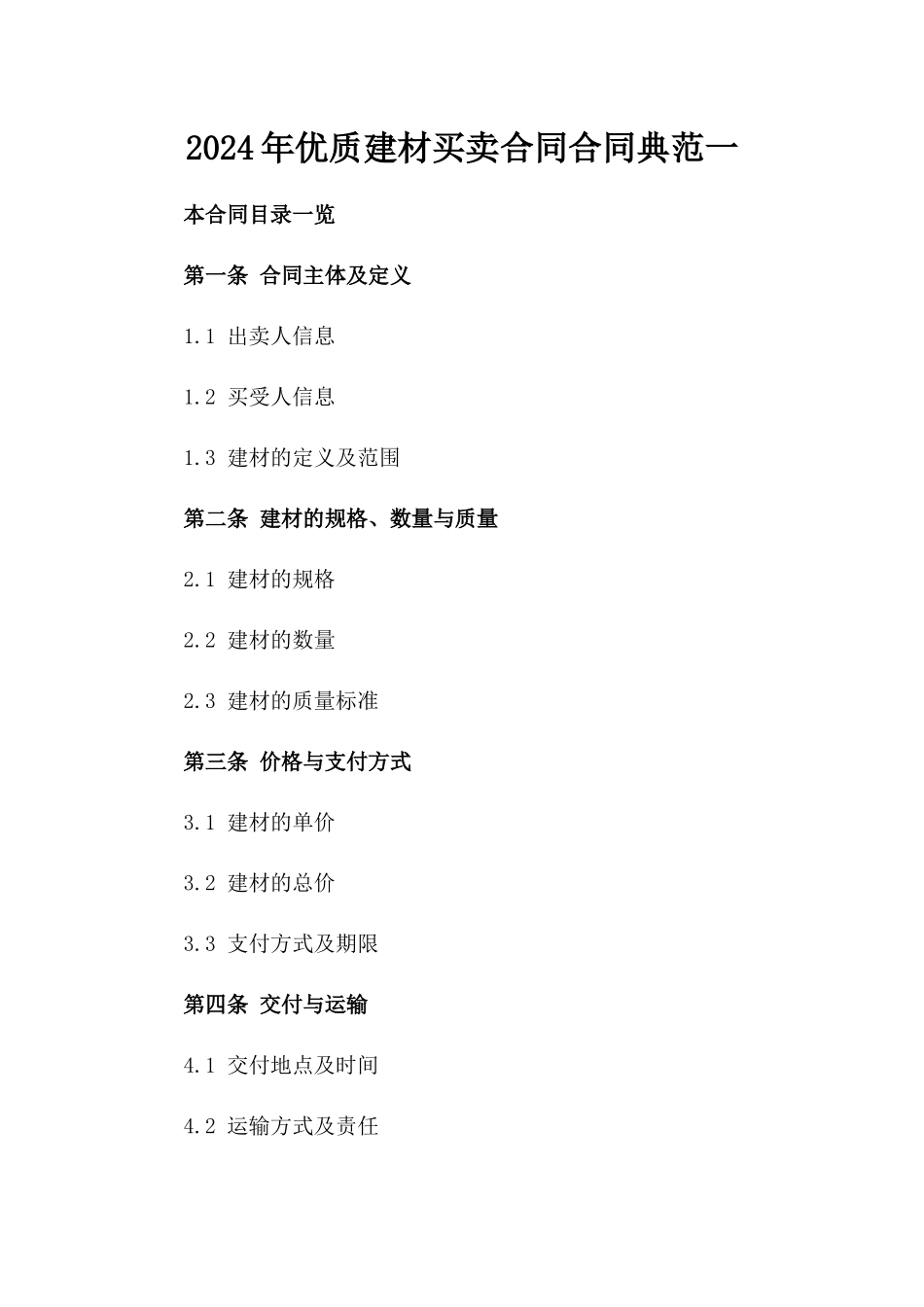 2024年优质建材买卖合同合同典范一

本合同目录一览

第一条 合同主体及定义

1.1 出卖人信息

1.2 买受人信息

1.3 建材的定义及范围

第二条 建材的规格、数量与质量

2.1 建材的规格

2.2 建材的数量

2.3 建材的质量标准

第三条 价格与支付方式

3.1 建材的单价

3.2 建材的总价

3.3 支付方式及期限

第四条 交付与运输

4.1 交付地点及时间

4.2 运输方式及责任